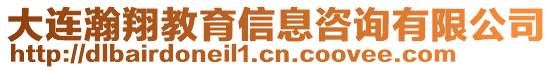 大连瀚翔教育信息咨询有限公司
http://dlbairdoneil1.cn.coovee.com